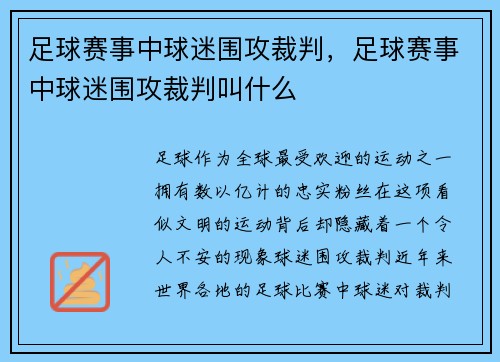 足球赛事中球迷围攻裁判，足球赛事中球迷围攻裁判叫什么

足球作为全球最受欢迎的运动之一拥有数以亿计的忠实粉丝在这项看似文明的运动背后却隐藏着一个令人不安的现象球迷围攻裁判近年来世界各地的足球比赛中球迷对裁判